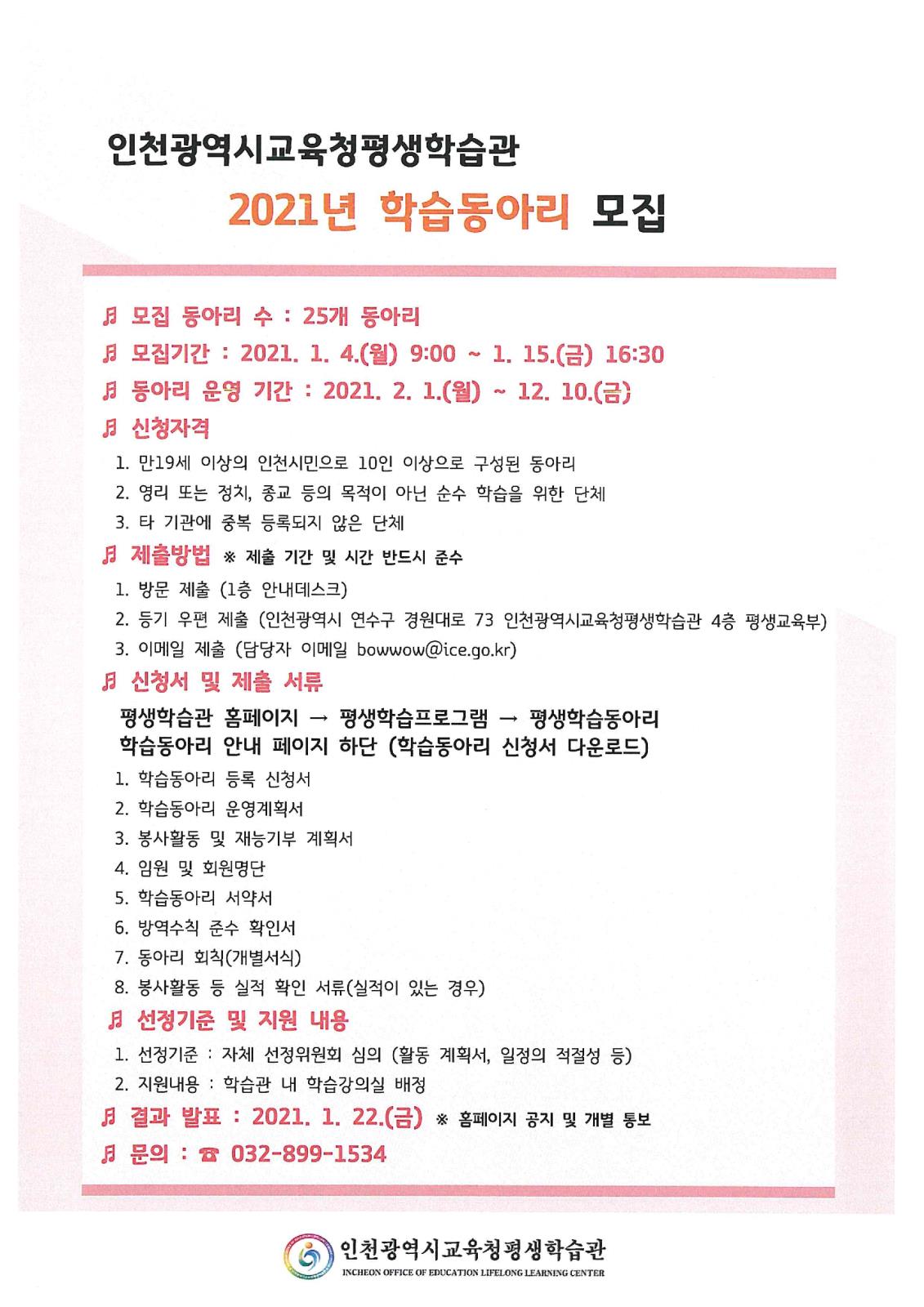 인천광역시교육청평생학습관

2021년 학습동아리 모집

♬ 모집 동아리 수 : 25개 동아리

♬ 모집기간 : 2021. 1. 4.(월) 9:00 ~ 1. 15.(금) 16:30

♬ 동아리 운영 기간 : 2021. 2. 1.(월) ~ 12. 10.(금)

♬ 신청자격

1. 만19세 이상의 인천시민으로 10인 이상으로 구성된 동아리
2. 영리 또는 정치, 종교 등의 목적이 아닌 순수 학습을 위한 단체
3. 타 기관에 중복 등록되지 않은 단체

♬ 제출방법 ※ 제출 기간 및 시간 반드시 준수

1. 방문 제출 (1층 안내데스크)
2. 등기 우편 제출 (인천광역시 연수구 경원대로 73 인천광역시교육청평생학습관 4층 평생교육부)
3. 이메일 제출 (담당자 이메일 bowwow@ice.go.kr)

♬ 신청서 및 제출 서류

평생학습관 홈페이지 → 평생학습프로그램 → 평생학습동아리
학습동아리 안내 페이지 하단 (학습동아리 신청서 다운로드)

1. 학습동아리 등록 신청서
2. 학습동아리 운영계획서
3. 봉사활동 및 재능기부 계획서
4. 임원 및 회원명단
5. 학습동아리 서약서
6. 방역수칙 준수 확인서
7. 동아리 회칙(개별서식)
8. 봉사활동 등 실적 확인 서류(실적이 있는 경우)

♬ 선정기준 및 지원 내용

1. 선정기준 : 자체 선정위원회 심의 (활동 계획서, 일정의 적절성 등)
2. 지원내용 : 학습관 내 학습강의실 배정

♬ 결과 발표 : 2021. 1. 22.(금) ※ 홈페이지 공지 및 개별 통보

♬ 문의 : ☎ 032-899-1534

인천광역시교육청평생학습관
INCHEON OFFICE OF EDUCATION LIFELONG LEARNING CENTER